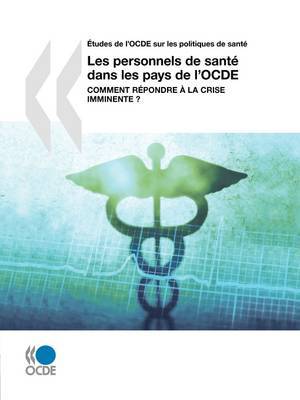 Études de l'OCDE sur les politiques de santé

Les personnels de santé dans les pays de l'OCDE

COMMENT RÉPONDRE À LA CRISE IMMINENTE ?

OCDE